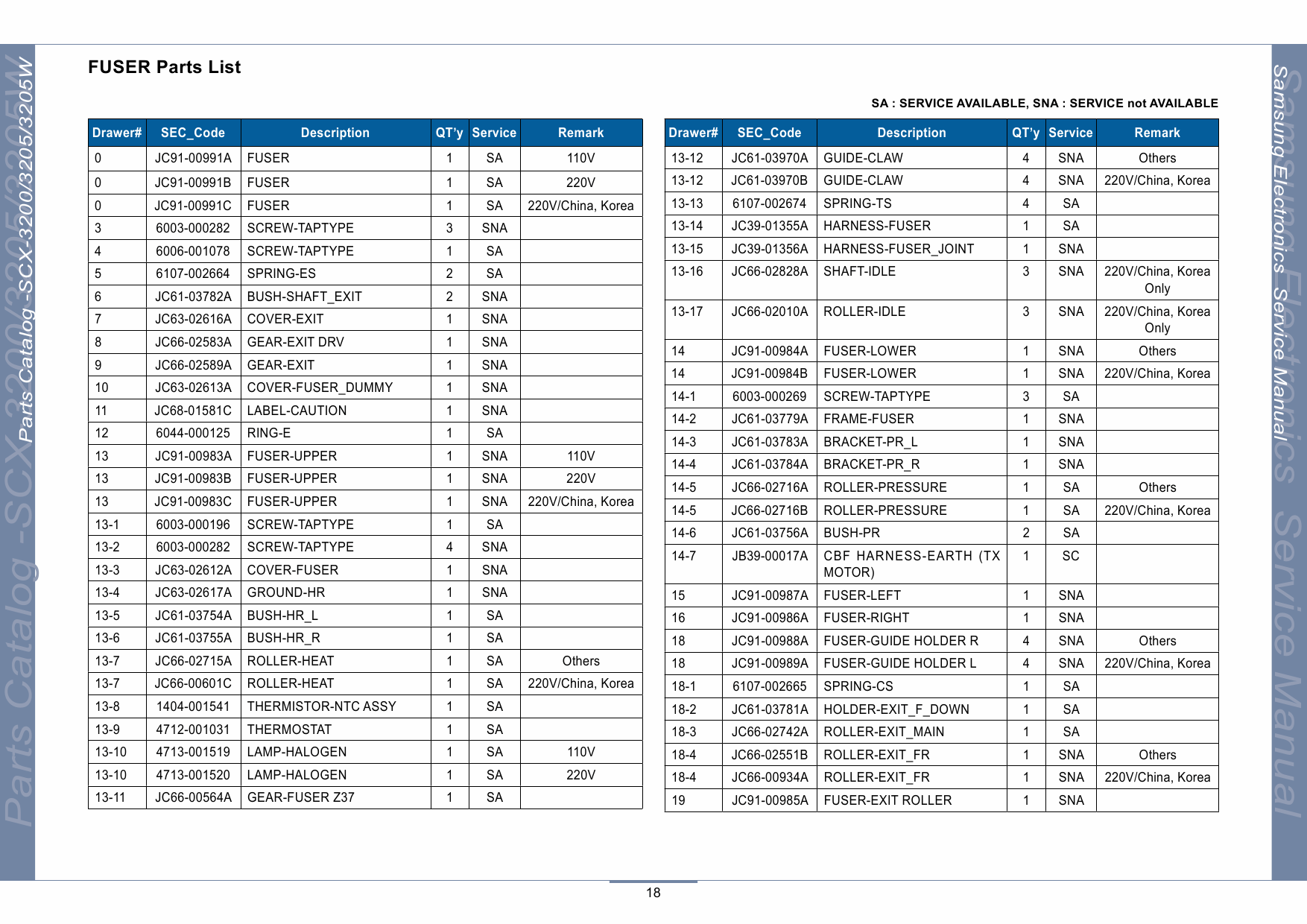 Parts Catalog -SCX-3200/3205/3205W

FUSER Parts List

SA : SERVICE AVAILABLE, SNA : SERVICE not AVAILABLE

| Drawer# | SEC_Code | Description | QT'y | Service | Remark |
|---|---|---|---|---|---|
| 0 | JC91-00991A | FUSER | 1 | SA | 110V |
| 0 | JC91-00991B | FUSER | 1 | SA | 220V |
| 0 | JC91-00991C | FUSER | 1 | SA | 220V/China, Korea |
| 3 | 6003-000282 | SCREW-TAPTYPE | 3 | SNA | |
| 4 | 6006-001078 | SCREW-TAPTYPE | 1 | SA | |
| 5 | 6107-002664 | SPRING-ES | 2 | SA | |
| 6 | JC61-03782A | BUSH-SHAFT_EXIT | 2 | SNA | |
| 7 | JC63-02616A | COVER-EXIT | 1 | SNA | |
| 8 | JC66-02583A | GEAR-EXIT DRV | 1 | SNA | |
| 9 | JC66-02589A | GEAR-EXIT | 1 | SNA | |
| 10 | JC63-02613A | COVER-FUSER_DUMMY | 1 | SNA | |
| 11 | JC68-01581C | LABEL-CAUTION | 1 | SNA | |
| 12 | 6044-000125 | RING-E | 1 | SA | |
| 13 | JC91-00983A | FUSER-UPPER | 1 | SNA | 110V |
| 13 | JC91-00983B | FUSER-UPPER | 1 | SNA | 220V |
| 13 | JC91-00983C | FUSER-UPPER | 1 | SNA | 220V/China, Korea |
| 13-1 | 6003-000196 | SCREW-TAPTYPE | 1 | SA | |
| 13-2 | 6003-000282 | SCREW-TAPTYPE | 4 | SNA | |
| 13-3 | JC63-02612A | COVER-FUSER | 1 | SNA | |
| 13-4 | JC63-02617A | GROUND-HR | 1 | SNA | |
| 13-5 | JC61-03754A | BUSH-HR_L | 1 | SA | |
| 13-6 | JC61-03755A | BUSH-HR_R | 1 | SA | |
| 13-7 | JC66-02715A | ROLLER-HEAT | 1 | SA | Others |
| 13-7 | JC66-00601C | ROLLER-HEAT | 1 | SA | 220V/China, Korea |
| 13-8 | 1404-001541 | THERMISTOR-NTC ASSY | 1 | SA | |
| 13-9 | 4712-001031 | THERMOSTAT | 1 | SA | |
| 13-10 | 4713-001519 | LAMP-HALOGEN | 1 | SA | 110V |
| 13-10 | 4713-001520 | LAMP-HALOGEN | 1 | SA | 220V |
| 13-11 | JC66-00564A | GEAR-FUSER Z37 | 1 | SA | |

| Drawer# | SEC_Code | Description | QT'y | Service | Remark |
|---|---|---|---|---|---|
| 13-12 | JC61-03970A | GUIDE-CLAW | 4 | SNA | Others |
| 13-12 | JC61-03970B | GUIDE-CLAW | 4 | SNA | 220V/China, Korea |
| 13-13 | 6107-002674 | SPRING-TS | 4 | SA | |
| 13-14 | JC39-01355A | HARNESS-FUSER | 1 | SA | |
| 13-15 | JC39-01356A | HARNESS-FUSER_JOINT | 1 | SNA | |
| 13-16 | JC66-02828A | SHAFT-IDLE | 3 | SNA | 220V/China, Korea Only |
| 13-17 | JC66-02010A | ROLLER-IDLE | 3 | SNA | 220V/China, Korea Only |
| 14 | JC91-00984A | FUSER-LOWER | 1 | SNA | Others |
| 14 | JC91-00984B | FUSER-LOWER | 1 | SNA | 220V/China, Korea |
| 14-1 | 6003-000269 | SCREW-TAPTYPE | 3 | SA | |
| 14-2 | JC61-03779A | FRAME-FUSER | 1 | SNA | |
| 14-3 | JC61-03783A | BRACKET-PR_L | 1 | SNA | |
| 14-4 | JC61-03784A | BRACKET-PR_R | 1 | SNA | |
| 14-5 | JC66-02716A | ROLLER-PRESSURE | 1 | SA | Others |
| 14-5 | JC66-02716B | ROLLER-PRESSURE | 1 | SA | 220V/China, Korea |
| 14-6 | JC61-03756A | BUSH-PR | 2 | SA | |
| 14-7 | JB39-00017A | CBF HARNESS-EARTH (TX MOTOR) | 1 | SC | |
| 15 | JC91-00987A | FUSER-LEFT | 1 | SNA | |
| 16 | JC91-00986A | FUSER-RIGHT | 1 | SNA | |
| 18 | JC91-00988A | FUSER-GUIDE HOLDER R | 4 | SNA | Others |
| 18 | JC91-00989A | FUSER-GUIDE HOLDER L | 4 | SNA | 220V/China, Korea |
| 18-1 | 6107-002665 | SPRING-CS | 1 | SA | |
| 18-2 | JC61-03781A | HOLDER-EXIT_F_DOWN | 1 | SA | |
| 18-3 | JC66-02742A | ROLLER-EXIT_MAIN | 1 | SA | |
| 18-4 | JC66-02551B | ROLLER-EXIT_FR | 1 | SNA | Others |
| 18-4 | JC66-00934A | ROLLER-EXIT_FR | 1 | SNA | 220V/China, Korea |
| 19 | JC91-00985A | FUSER-EXIT ROLLER | 1 | SNA | |

Samsung Electronics Service Manual

18